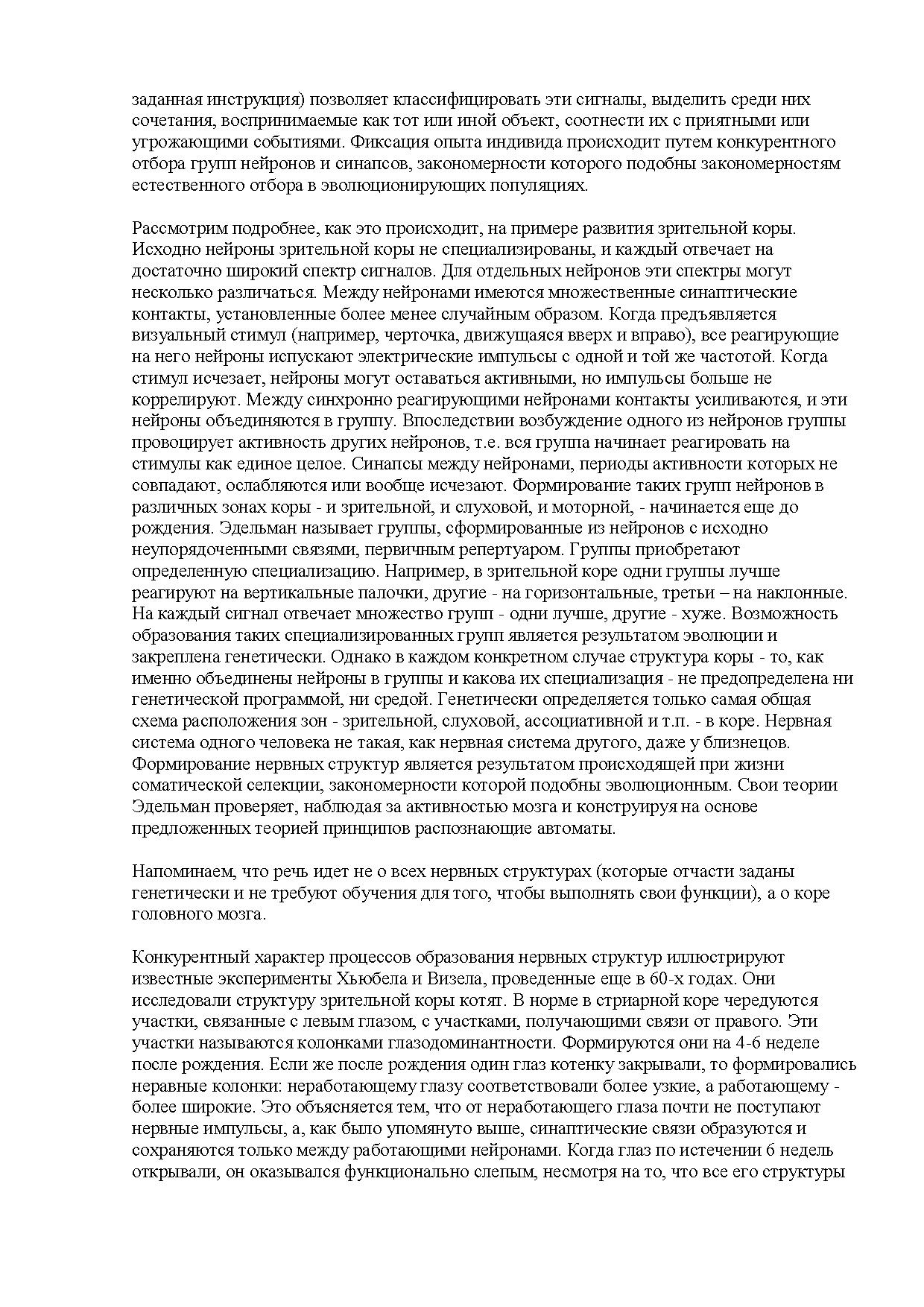 заданная инструкция) позволяет классифицировать эти сигналы, выделить среди них сочетания, воспринимаемые как тот или иной объект, соотнести их с приятными или угрожающими событиями. Фиксация опыта индивида происходит путем конкурентного отбора групп нейронов и синапсов, закономерности которого подобны закономерностям естественного отбора в эволюционирующих популяциях.

Рассмотрим подробнее, как это происходит, на примере развития зрительной коры. Исходно нейроны зрительной коры не специализированы, и каждый отвечает на достаточно широкий спектр сигналов. Для отдельных нейронов эти спектры могут несколько различаться. Между нейронами имеются множественные синаптические контакты, установленные более менее случайным образом. Когда предъявляется визуальный стимул (например, черточка, движущаяся вверх и вправо), все реагирующие на него нейроны испускают электрические импульсы с одной и той же частотой. Когда стимул исчезает, нейроны могут оставаться активными, но импульсы больше не коррелируют. Между синхронно реагирующими нейронами контакты усиливаются, и эти нейроны объединяются в группу. Впоследствии возбуждение одного из нейронов группы провоцирует активность других нейронов, т.е. вся группа начинает реагировать на стимулы как единое целое. Синапсы между нейронами, периоды активности которых не совпадают, ослабляются или вообще исчезают. Формирование таких групп нейронов в различных зонах коры - и зрительной, и слуховой, и моторной, - начинается еще до рождения. Эдельман называет группы, сформированные из нейронов с исходно неупорядоченными связями, первичным репертуаром. Группы приобретают определенную специализацию. Например, в зрительной коре одни группы лучше реагируют на вертикальные палочки, другие - на горизонтальные, третьи – на наклонные. На каждый сигнал отвечает множество групп - одни лучше, другие - хуже. Возможность образования таких специализированных групп является результатом эволюции и закреплена генетически. Однако в каждом конкретном случае структура коры - то, как именно объединены нейроны в группы и какова их специализация - не предопределена ни генетической программой, ни средой. Генетически определяется только самая общая схема расположения зон - зрительной, слуховой, ассоциативной и т.п. - в коре. Нервная система одного человека не такая, как нервная система другого, даже у близнецов. Формирование нервных структур является результатом происходящей при жизни соматической селекции, закономерности которой подобны эволюционным. Свои теории Эдельман проверяет, наблюдая за активностью мозга и конструируя на основе предложенных теорией принципов распознающие автоматы.

Напоминаем, что речь идет не о всех нервных структурах (которые отчасти заданы генетически и не требуют обучения для того, чтобы выполнять свои функции), а о коре головного мозга.

Конкурентный характер процессов образования нервных структур иллюстрируют известные эксперименты Хьюбела и Визела, проведенные еще в 60-х годах. Они исследовали структуру зрительной коры котят. В норме в стриарной коре чередуются участки, связанные с левым глазом, с участками, получающими связи от правого. Эти участки называются колонками глазодоминантности. Формируются они на 4-6 неделе после рождения. Если же после рождения один глаз котенку закрывали, то формировались неравные колонки: неработающему глазу соответствовали более узкие, а работающему - более широкие. Это объясняется тем, что от неработающего глаза почти не поступают нервные импульсы, а, как было упомянуто выше, синаптические связи образуются и сохраняются только между работающими нейронами. Когда глаз по истечении 6 недель открывали, он оказывался функционально слепым, несмотря на то, что все его структуры